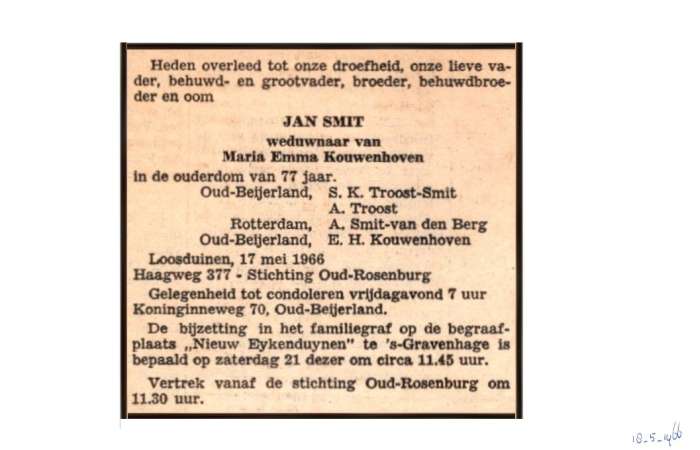 Heden overleed tot onze droefheid, onze lieve vader, behuwd- en grootvader, broeder, behuwdbroeder en oom

JAN SMIT
weduwnaar van
Maria Emma Kouwenhoven

in de ouderdom van 77 jaar.
Oud-Beijerland, S. K. Troost-Smit
A. Troost
Rotterdam, A. Smit-van den Berg
Oud-Beijerland, E. H. Kouwenhoven

Loosduinen, 17 mei 1966
Haagweg 377 - Stichting Oud-Rosenburg

Gelegenheid tot condoleren vrijdagavond 7 uur Koninginneweg 70, Oud-Beijerland.

De bijzetting in het familiegraf op de begraafplaats „Nieuw Eykenduynen" te 's-Gravenhage is bepaald op zaterdag 21 dezer om circa 11.45 uur.

Vertrek vanaf de stichting Oud-Rosenburg om 11.30 uur.

18-5-1966